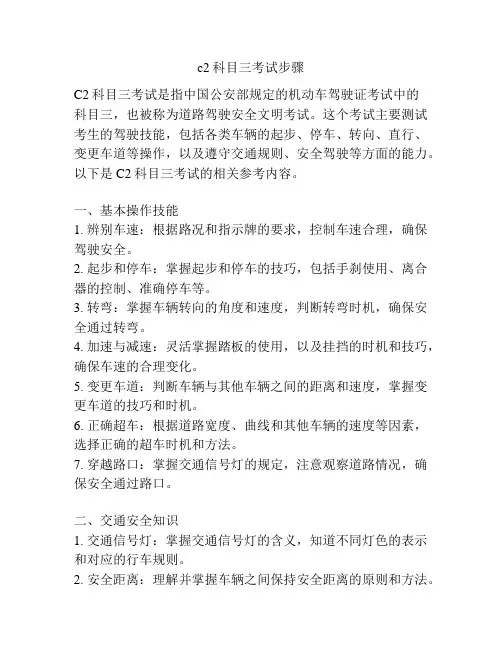 c2 科目三考试步骤

C2 科目三考试是指中国公安部规定的机动车驾驶证考试中的科目三，也被称为道路驾驶安全文明考试。这个考试主要测试考生的驾驶技能，包括各类车辆的起步、停车、转向、直行、变更车道等操作，以及遵守交通规则、安全驾驶等方面的能力。以下是 C2 科目三考试的相关参考内容。

一、基本操作技能
1. 辨别车速：根据路况和指示牌的要求，控制车速合理，确保驾驶安全。
2. 起步和停车：掌握起步和停车的技巧，包括手刹使用、离合器的控制、准确停车等。
3. 转弯：掌握车辆转向的角度和速度，判断转弯时机，确保安全通过转弯。
4. 加速与减速：灵活掌握踏板的使用，以及挂挡的时机和技巧，确保车速的合理变化。
5. 变更车道：判断车辆与其他车辆之间的距离和速度，掌握变更车道的技巧和时机。
6. 正确超车：根据道路宽度、曲线和其他车辆的速度等因素，选择正确的超车时机和方法。
7. 穿越路口：掌握交通信号灯的规定，注意观察道路情况，确保安全通过路口。

二、交通安全知识
1. 交通信号灯：掌握交通信号灯的含义，知道不同灯色的表示和对应的行车规则。
2. 安全距离：理解并掌握车辆之间保持安全距离的原则和方法。